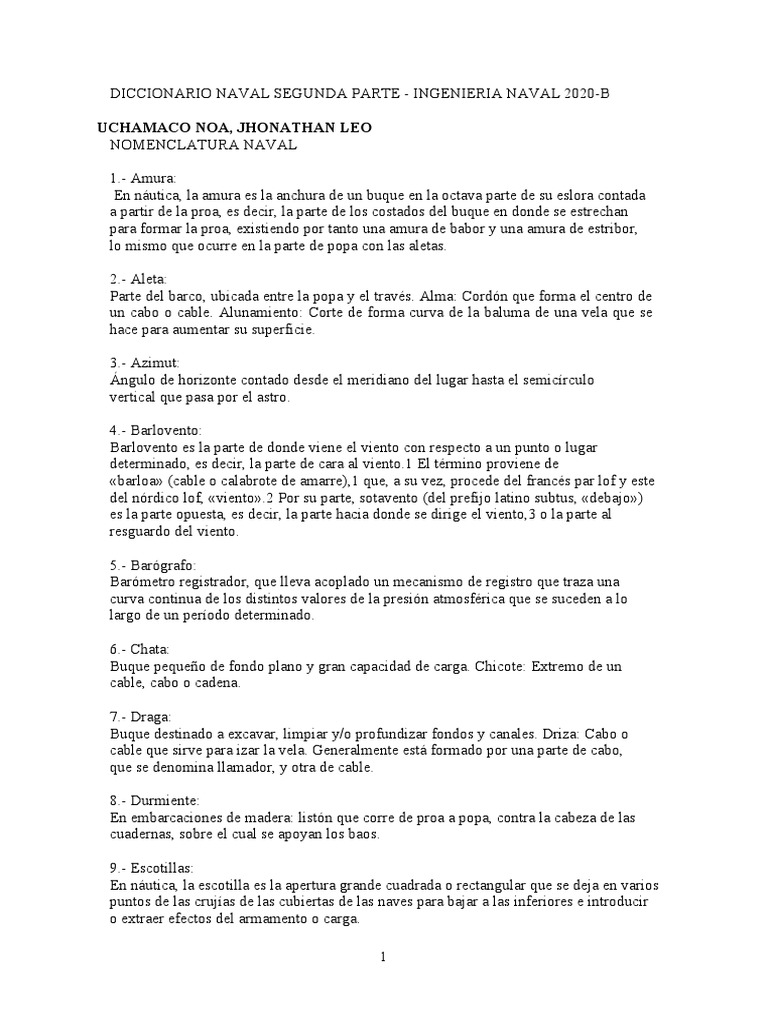 DICCIONARIO NAVAL SEGUNDA PARTE - INGENIERIA NAVAL 2020-B

UCHAMACO NOA, JHONATHAN LEO
NOMENCLATURA NAVAL

1.- Amura:
En náutica, la amura es la anchura de un buque en la octava parte de su eslora contada a partir de la proa, es decir, la parte de los costados del buque en donde se estrechan para formar la proa, existiendo por tanto una amura de babor y una amura de estribor, lo mismo que ocurre en la parte de popa con las aletas.

2.- Aleta:
Parte del barco, ubicada entre la popa y el través. Alma: Cordón que forma el centro de un cabo o cable. Alunamiento: Corte de forma curva de la baluma de una vela que se hace para aumentar su superficie.

3.- Azimut:
Ángulo de horizonte contado desde el meridiano del lugar hasta el semicírculo vertical que pasa por el astro.

4.- Barlovento:
Barlovento es la parte de donde viene el viento con respecto a un punto o lugar determinado, es decir, la parte de cara al viento.1 El término proviene de «barloa» (cable o calabrote de amarre),1 que, a su vez, procede del francés par lof y este del nórdico lof, «viento».2 Por su parte, sotavento (del prefijo latino subtus, «debajo») es la parte opuesta, es decir, la parte hacia donde se dirige el viento,3 o la parte al resguardo del viento.

5.- Barógrafo:
Barómetro registrador, que lleva acoplado un mecanismo de registro que traza una curva continua de los distintos valores de la presión atmosférica que se suceden a lo largo de un período determinado.

6.- Chata:
Buque pequeño de fondo plano y gran capacidad de carga. Chicote: Extremo de un cable, cabo o cadena.

7.- Draga:
Buque destinado a excavar, limpiar y/o profundizar fondos y canales. Driza: Cabo o cable que sirve para izar la vela. Generalmente está formado por una parte de cabo, que se denomina llamador, y otra de cable.

8.- Durmiente:
En embarcaciones de madera: listón que corre de proa a popa, contra la cabeza de las cuadernas, sobre el cual se apoyan los baos.

9.- Escotillas:
En náutica, la escotilla es la apertura grande cuadrada o rectangular que se deja en varios puntos de las crujías de las cubiertas de las naves para bajar a las inferiores e introducir o extraer efectos del armamento o carga.

1